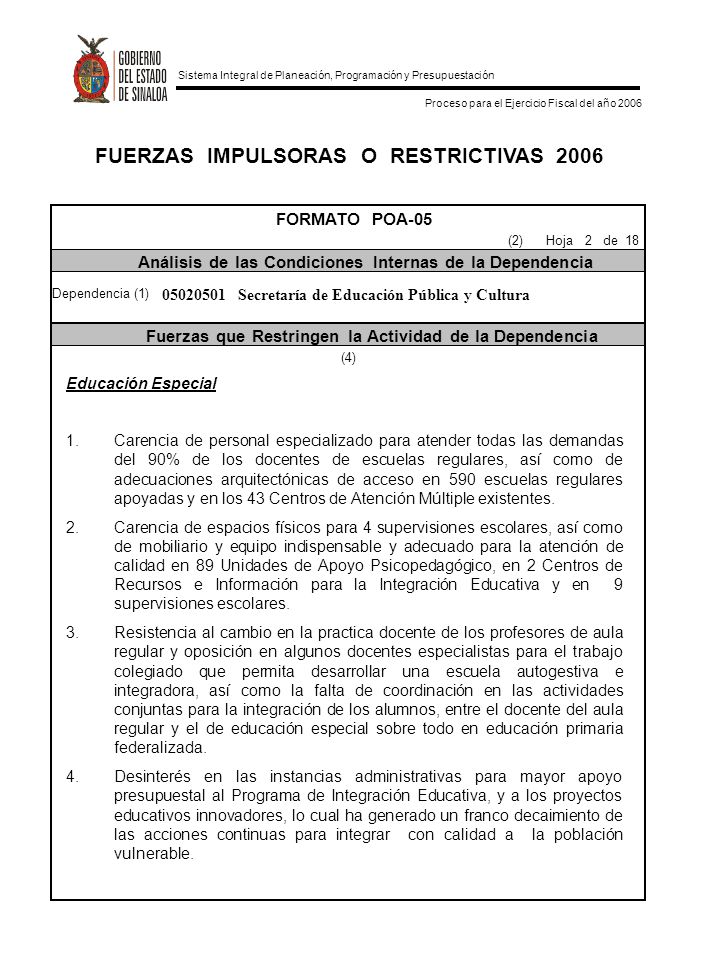 GOBIERNO DEL ESTADO DE SINALOA

Sistema Integral de Planeación, Programación y Presupuestación

Proceso para el Ejercicio Fiscal del año 2006

FUERZAS IMPULSORAS O RESTRICTIVAS 2006

FORMATO POA-05

(2) Hoja 2 de 18

Análisis de las Condiciones Internas de la Dependencia

Dependencia (1) 05020501 Secretaría de Educación Pública y Cultura

Fuerzas que Restringen la Actividad de la Dependencia

(4)

Educación Especial

1. Carencia de personal especializado para atender todas las demandas del 90% de los docentes de escuelas regulares, así como de adecuaciones arquitectónicas de acceso en 590 escuelas regulares apoyadas y en los 43 Centros de Atención Múltiple existentes.

2. Carencia de espacios físicos para 4 supervisiones escolares, así como de mobiliario y equipo indispensable y adecuado para la atención de calidad en 89 Unidades de Apoyo Psicopedagógico, en 2 Centros de Recursos e Información para la Integración Educativa y en 9 supervisiones escolares.

3. Resistencia al cambio en la practica docente de los profesores de aula regular y oposición en algunos docentes especialistas para el trabajo colegiado que permita desarrollar una escuela autogestiva e integradora, así como la falta de coordinación en las actividades conjuntas para la integración de los alumnos, entre el docente del aula regular y el de educación especial sobre todo en educación primaria federalizada.

4. Desinterés en las instancias administrativas para mayor apoyo presupuestal al Programa de Integración Educativa, y a los proyectos educativos innovadores, lo cual ha generado un franco decaimiento de las acciones continuas para integrar con calidad a la población vulnerable.